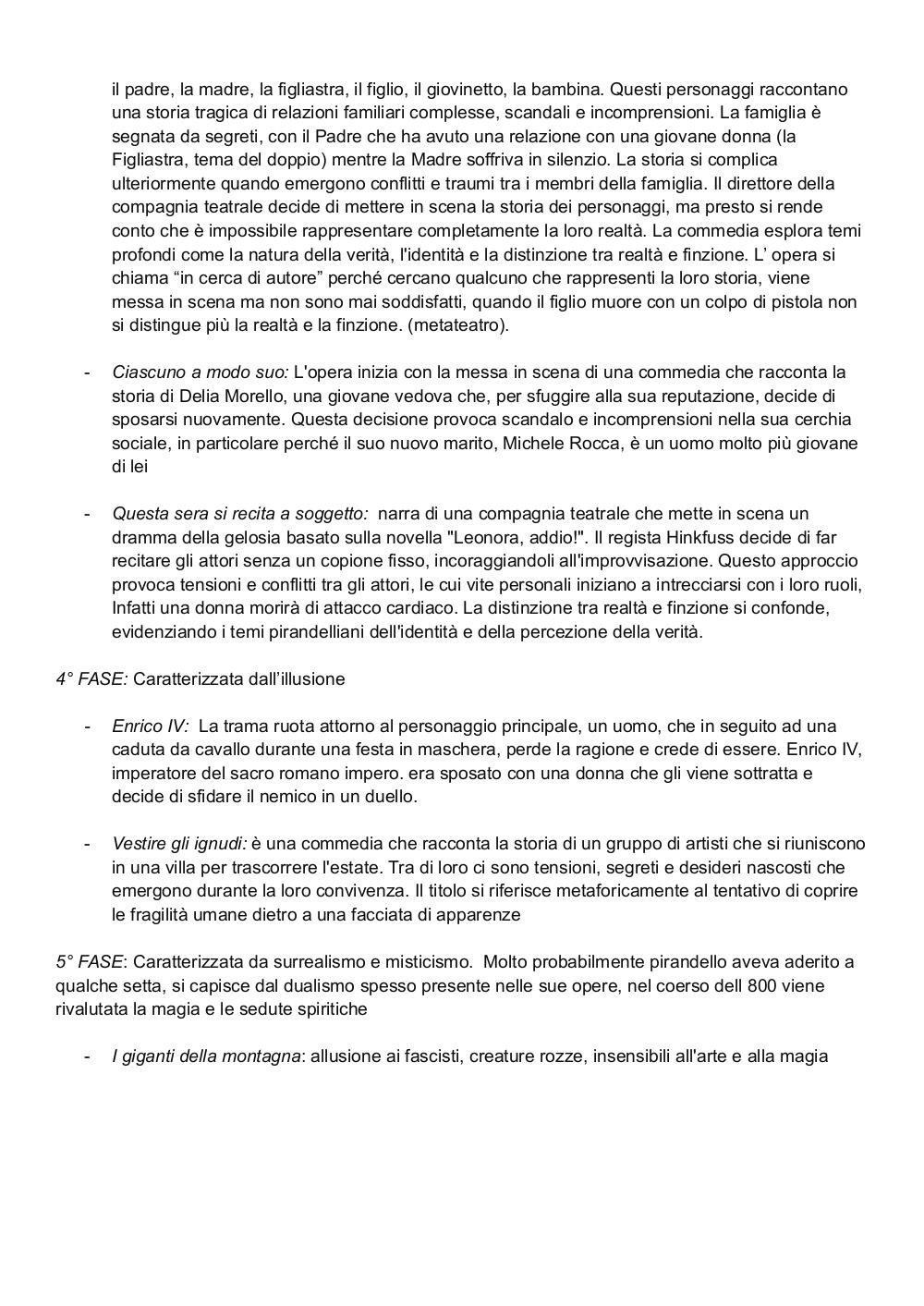 il padre, la madre, la figliastra, il figlio, il giovinetto, la bambina. Questi personaggi raccontano una storia tragica di relazioni familiari complesse, scandali e incomprensioni. La famiglia è segnata da segreti, con il Padre che ha avuto una relazione con una giovane donna (la Figliastra, tema del doppio) mentre la Madre soffriva in silenzio. La storia si complica ulteriormente quando emergono conflitti e traumi tra i membri della famiglia. Il direttore della compagnia teatrale decide di mettere in scena la storia dei personaggi, ma presto si rende conto che è impossibile rappresentare completamente la loro realtà. La commedia esplora temi profondi come la natura della verità, l'identità e la distinzione tra realtà e finzione. L' opera si chiama "in cerca di autore" perché cercano qualcuno che rappresenti la loro storia, viene messa in scena ma non sono mai soddisfatti, quando il figlio muore con un colpo di pistola non si distingue più la realtà e la finzione. (metateatro).

- Ciascuno a modo suo: L'opera inizia con la messa in scena di una commedia che racconta la storia di Delia Morello, una giovane vedova che, per sfuggire alla sua reputazione, decide di sposarsi nuovamente. Questa decisione provoca scandalo e incomprensioni nella sua cerchia sociale, in particolare perché il suo nuovo marito, Michele Rocca, è un uomo molto più giovane di lei

- Questa sera si recita a soggetto: narra di una compagnia teatrale che mette in scena un dramma della gelosia basato sulla novella "Leonora, addio!". Il regista Hinkfuss decide di far recitare gli attori senza un copione fisso, incoraggiandoli all'improvvisazione. Questo approccio provoca tensioni e conflitti tra gli attori, le cui vite personali iniziano a intrecciarsi con i loro ruoli, Infatti una donna morirà di attacco cardiaco. La distinzione tra realtà e finzione si confonde, evidenziando i temi pirandelliani dell'identità e della percezione della verità.

4° FASE: Caratterizzata dall'illusione

- Enrico IV: La trama ruota attorno al personaggio principale, un uomo, che in seguito ad una caduta da cavallo durante una festa in maschera, perde la ragione e crede di essere. Enrico IV, imperatore del sacro romano impero. era sposato con una donna che gli viene sottratta e decide di sfidare il nemico in un duello.

- Vestire gli ignudi: è una commedia che racconta la storia di un gruppo di artisti che si riuniscono in una villa per trascorrere l'estate. Tra di loro ci sono tensioni, segreti e desideri nascosti che emergono durante la loro convivenza. Il titolo si riferisce metaforicamente al tentativo di coprire le fragilità umane dietro a una facciata di apparenze

5° FASE: Caratterizzata da surrealismo e misticismo. Molto probabilmente pirandello aveva aderito a qualche setta, si capisce dal dualismo spesso presente nelle sue opere, nel coerso dell 800 viene rivalutata la magia e le sedute spiritiche

- I giganti della montagna: allusione ai fascisti, creature rozze, insensibili all'arte e alla magia